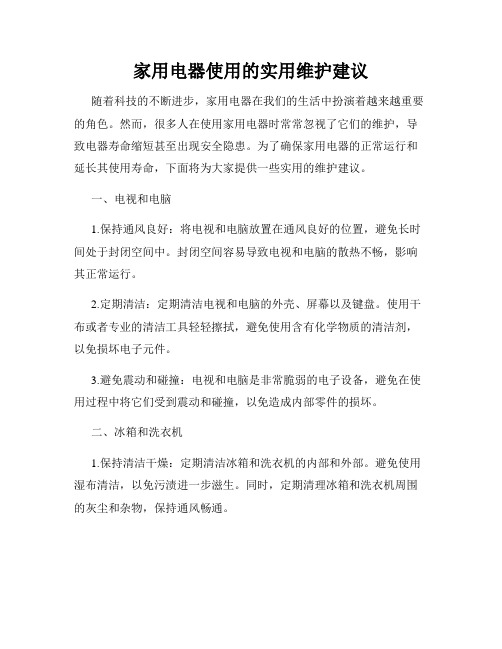 家用电器使用的实用维护建议

随着科技的不断进步，家用电器在我们的生活中扮演着越来越重要的角色。然而，很多人在使用家用电器时常常忽视了它们的维护，导致电器寿命缩短甚至出现安全隐患。为了确保家用电器的正常运行和延长其使用寿命，下面将为大家提供一些实用的维护建议。

一、电视和电脑

1.保持通风良好：将电视和电脑放置在通风良好的位置，避免长时间处于封闭空间中。封闭空间容易导致电视和电脑的散热不畅，影响其正常运行。

2.定期清洁：定期清洁电视和电脑的外壳、屏幕以及键盘。使用干布或者专业的清洁工具轻轻擦拭，避免使用含有化学物质的清洁剂，以免损坏电子元件。

3.避免震动和碰撞：电视和电脑是非常脆弱的电子设备，避免在使用过程中将它们受到震动和碰撞，以免造成内部零件的损坏。

二、冰箱和洗衣机

1.保持清洁干燥：定期清洁冰箱和洗衣机的内部和外部。避免使用湿布清洁，以免污渍进一步滋生。同时，定期清理冰箱和洗衣机周围的灰尘和杂物，保持通风畅通。